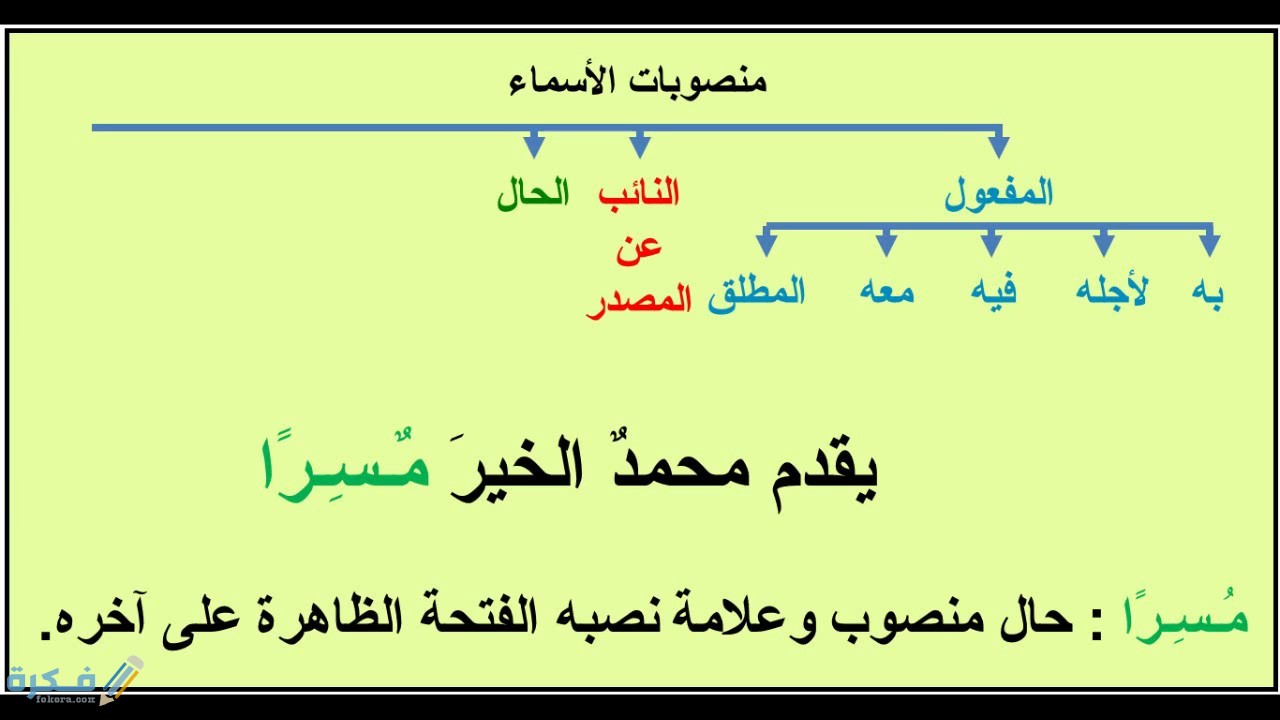 منصوبات الأسماء

المفعول

النائب عن المصدر

الحال

به

لأجله

فيه

معه

المطلق

يقدم محمدٌ الخيرَ مُسِرًا

مُسِرًا : حال منصوب وعلامة نصبه الفتحة الظاهرة على آخره.

فكرة
fokora.com